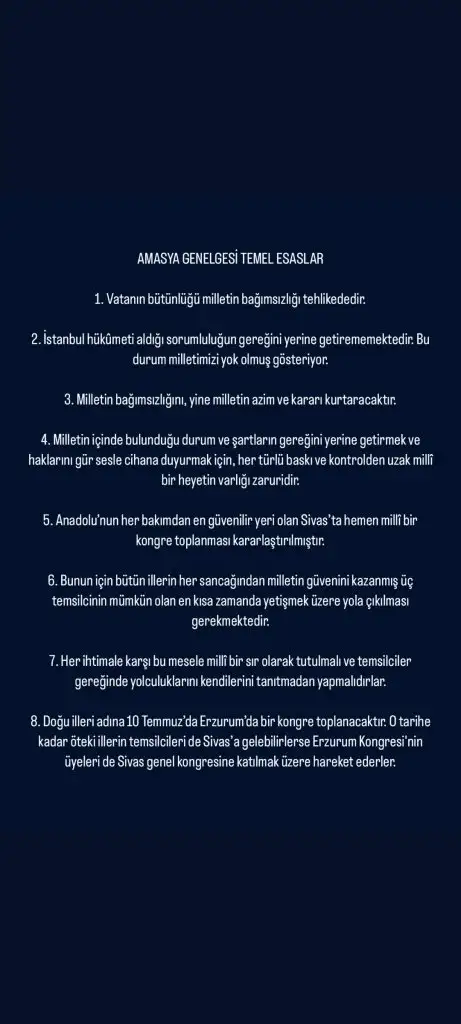 AMASYA GENELGESİ TEMEL ESASLAR

1. Vatanın bütünlüğü milletin bağımsızlığı tehlikededir.

2. İstanbul hükûmeti aldığı sorumluluğun gereğini yerine getirememektedir. Bu durum milletimizi yok olmuş gösteriyor.

3. Milletin bağımsızlığını, yine milletin azim ve kararı kurtaracaktır.

4. Milletin içinde bulunduğu durum ve şartların gereğini yerine getirmek ve haklarını gür sesle cihana duyurmak için, her türlü baskı ve kontrolden uzak millî bir heyetin varlığı zaruridir.

5. Anadolu'nun her bakımdan en güvenilir yeri olan Sivas'ta hemen millî bir kongre toplanması kararlaştırılmıştır.

6. Bunun için bütün illerin her sancağından milletin güvenini kazanmış üç temsilcinin mümkün olan en kısa zamanda yetişmek üzere yola çıkılması gerekmektedir.

7. Her ihtimale karşı bu mesele millî bir sır olarak tutulmalı ve temsilciler gereğinde yolculuklarını kendilerini tanıtmadan yapmalıdırlar.

8. Doğu illeri adına 10 Temmuz'da Erzurum'da bir kongre toplanacaktır. O tarihe kadar öteki illerin temsilcileri de Sivas'a gelebilirlerse Erzurum Kongresi'nin üyeleri de Sivas genel kongresine katılmak üzere hareket ederler.